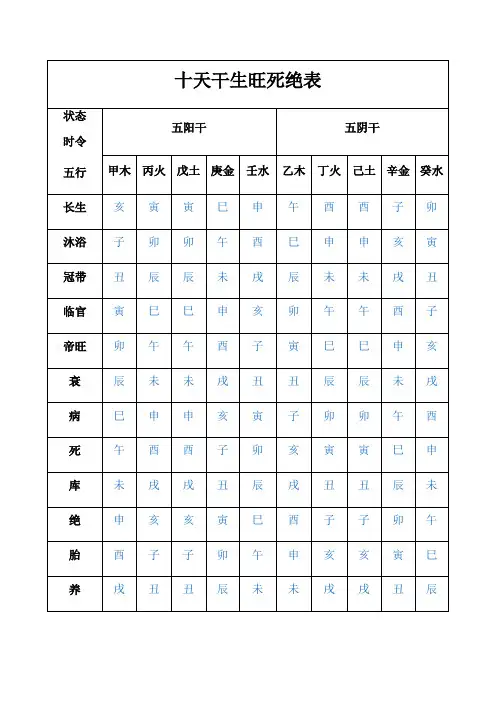 十天干生旺死绝表

| 状态 时令 五行 | 五阳干 | | | | | 五阴干 | | | | |
|---|---|---|---|---|---|---|---|---|---|---|
| | 甲木 | 丙火 | 戊土 | 庚金 | 壬水 | 乙木 | 丁火 | 己土 | 辛金 | 癸水 |
| 长生 | 亥 | 寅 | 寅 | 巳 | 申 | 午 | 酉 | 酉 | 子 | 卯 |
| 沐浴 | 子 | 卯 | 卯 | 午 | 酉 | 巳 | 申 | 申 | 亥 | 寅 |
| 冠带 | 丑 | 辰 | 辰 | 未 | 戌 | 辰 | 未 | 未 | 戌 | 丑 |
| 临官 | 寅 | 巳 | 巳 | 申 | 亥 | 卯 | 午 | 午 | 酉 | 子 |
| 帝旺 | 卯 | 午 | 午 | 酉 | 子 | 寅 | 巳 | 巳 | 申 | 亥 |
| 衰 | 辰 | 未 | 未 | 戌 | 丑 | 丑 | 辰 | 辰 | 未 | 戌 |
| 病 | 巳 | 申 | 申 | 亥 | 寅 | 子 | 卯 | 卯 | 午 | 酉 |
| 死 | 午 | 酉 | 酉 | 子 | 卯 | 亥 | 寅 | 寅 | 巳 | 申 |
| 库 | 未 | 戌 | 戌 | 丑 | 辰 | 戌 | 丑 | 丑 | 辰 | 未 |
| 绝 | 申 | 亥 | 亥 | 寅 | 巳 | 酉 | 子 | 子 | 卯 | 午 |
| 胎 | 酉 | 子 | 子 | 卯 | 午 | 申 | 亥 | 亥 | 寅 | 巳 |
| 养 | 戌 | 丑 | 丑 | 辰 | 未 | 未 | 戌 | 戌 | 丑 | 辰 |